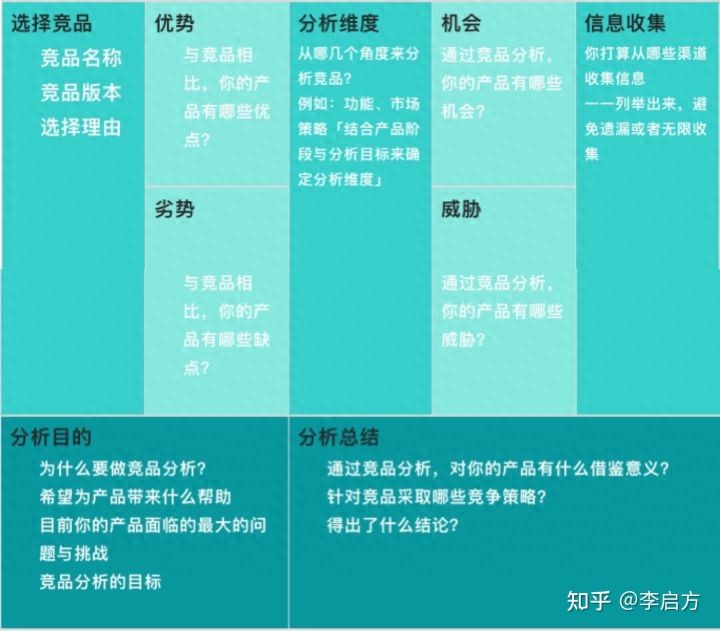 选择竞品

竞品名称
竞品版本
选择理由

优势

与竞品相比，你的产品有哪些优点？

劣势

与竞品相比，你的产品有哪些缺点？

分析维度

从哪几个角度来分析竞品？
例如：功能、市场策略「结合产品阶段与分析目标来确定分析维度」

机会

通过竞品分析，你的产品有哪些机会？

威胁

通过竞品分析，你的产品有哪些威胁？

信息收集

你打算从哪些渠道收集信息
一一列举出来，避免遗漏或者无限收集

分析目的

为什么要做竞品分析？
希望为产品带来什么帮助
目前你的产品面临的最大的问题与挑战
竞品分析的目标

分析总结

通过竞品分析，对你的产品有什么借鉴意义？
针对竞品采取哪些竞争策略？
得出了什么结论？

知乎 @李启方